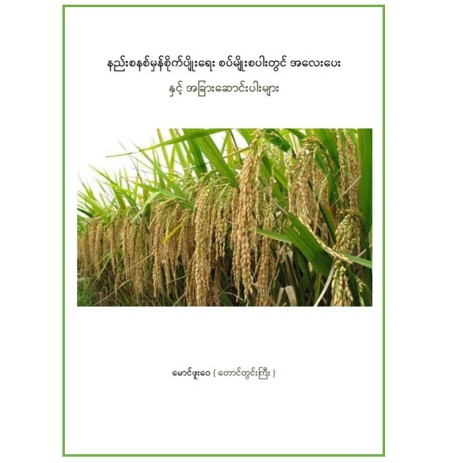 နည်းစနစ်မှန်စိုက်ပျိုးရေး စပ်မျိုးစပါးတွင် အလေးပေး

နှင့် အခြားဆောင်းပါးများ

မောင်ဖူးဝေ ( တောင်တွင်းကြီး )